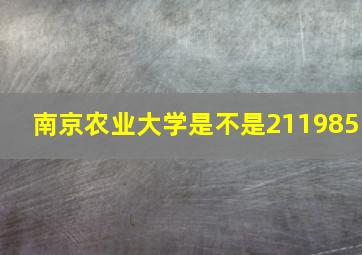 南京农业大学是不是211985